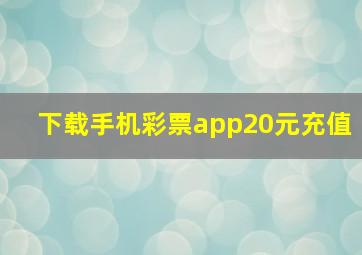 下载手机彩票app20元充值